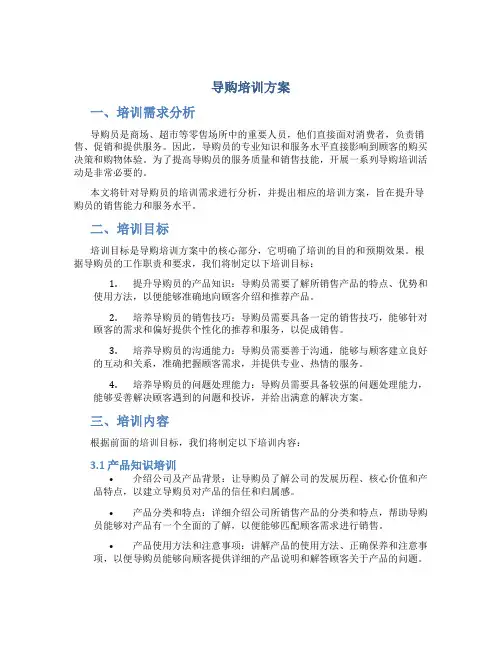 导购培训方案

一、培训需求分析

导购员是商场、超市等零售场所中的重要人员，他们直接面对消费者，负责销售、促销和提供服务。因此，导购员的专业知识和服务水平直接影响到顾客的购买决策和购物体验。为了提高导购员的服务质量和销售技能，开展一系列导购培训活动是非常必要的。

本文将针对导购员的培训需求进行分析，并提出相应的培训方案，旨在提升导购员的销售能力和服务水平。

二、培训目标

培训目标是导购培训方案中的核心部分，它明确了培训的目的和预期效果。根据导购员的工作职责和要求，我们将制定以下培训目标：

1. 提升导购员的产品知识：导购员需要了解所销售产品的特点、优势和使用方法，以便能够准确地向顾客介绍和推荐产品。

2. 培养导购员的销售技巧：导购员需要具备一定的销售技巧，能够针对顾客的需求和偏好提供个性化的推荐和服务，以促成销售。

3. 培养导购员的沟通能力：导购员需要善于沟通，能够与顾客建立良好的互动和关系，准确把握顾客需求，并提供专业、热情的服务。

4. 培养导购员的问题处理能力：导购员需要具备较强的问题处理能力，能够妥善解决顾客遇到的问题和投诉，并给出满意的解决方案。

三、培训内容

根据前面的培训目标，我们将制定以下培训内容：

3.1 产品知识培训

• 介绍公司及产品背景：让导购员了解公司的发展历程、核心价值和产品特点，以建立导购员对产品的信任和归属感。

• 产品分类和特点：详细介绍公司所销售产品的分类和特点，帮助导购员能够对产品有一个全面的了解，以便能够匹配顾客需求进行销售。

• 产品使用方法和注意事项：讲解产品的使用方法、正确保养和注意事项，以便导购员能够向顾客提供详细的产品说明和解答顾客关于产品的问题。